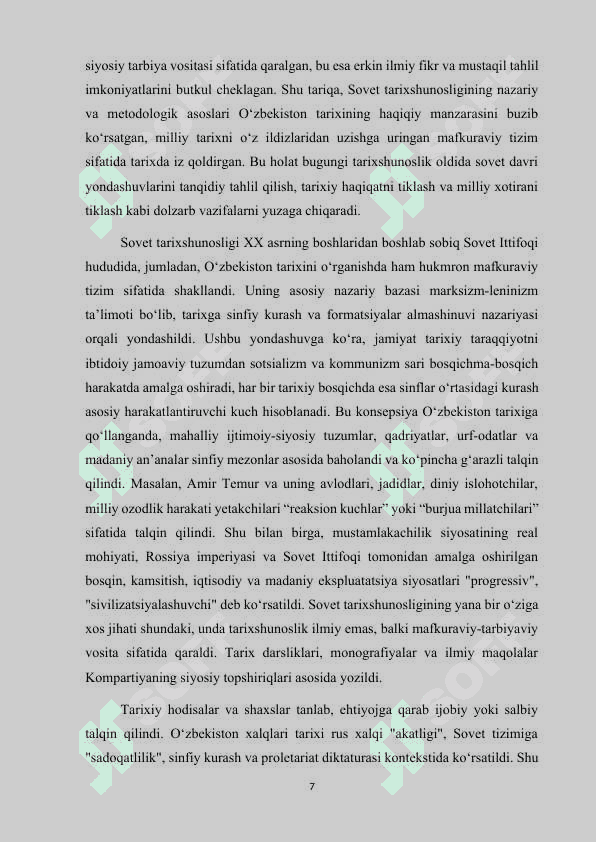 siyosiy tarbiya vositasi sifatida qaralgan, bu esa erkin ilmiy fikr va mustaqil tahlil imkoniyatlarini butkul cheklagan. Shu tariqa, Sovet tarixshunosligining nazariy va metodologik asoslari O‘zbekiston tarixining haqiqiy manzarasini buzib ko‘rsatgan, milliy tarixni o‘z ildizlaridan uzishga uringan mafkuraviy tizim sifatida tarixda iz qoldirgan. Bu holat bugungi tarixshunoslik oldida sovet davri yondashuvlarini tanqidiy tahlil qilish, tarixiy haqiqatni tiklash va milliy xotirani tiklash kabi dolzarb vazifalarni yuzaga chiqaradi.

Sovet tarixshunosligi XX asrning boshlaridan boshlab sobiq Sovet Ittifoqi hududida, jumladan, O‘zbekiston tarixini o‘rganishda ham hukmron mafkuraviy tizim sifatida shakllandi. Uning asosiy nazariy bazasi marksizm-leninizm ta’limoti bo‘lib, tarixga sinfiy kurash va formatsiyalar almashinuvi nazariyasi orqali yondashildi. Ushbu yondashuvga ko‘ra, jamiyat tarixiy taraqqiyotni ibtidoiy jamoaviy tuzumdan sotsializm va kommunizm sari bosqichma-bosqich harakatda amalga oshiradi, har bir tarixiy bosqichda esa sinflar o‘rtasidagi kurash asosiy harakatlantiruvchi kuch hisoblanadi. Bu konsepsiya O‘zbekiston tarixiga qo‘llanganda, mahalliy ijtimoiy-siyosiy tuzumlar, qadriyatlar, urf-odatlar va madaniy an’analar sinfiy mezonlar asosida baholandi va ko‘pincha g‘arazli talqin qilindi. Masalan, Amir Temur va uning avlodlari, jadidlar, diniy islohotchilar, milliy ozodlik harakati yetakchilari “reaksion kuchlar” yoki “burjua millatchilari” sifatida talqin qilindi. Shu bilan birga, mustamlakachilik siyosatining real mohiyati, Rossiya imperiyasi va Sovet Ittifoqi tomonidan amalga oshirilgan bosqin, kamsitish, iqtisodiy va madaniy ekspluatatsiya siyosatlari "progressiv", "sivilizatsiyalashuvchi" deb ko‘rsatildi. Sovet tarixshunosligining yana bir o‘ziga xos jihati shundaki, unda tarixshunoslik ilmiy emas, balki mafkuraviy-tarbiyaviy vosita sifatida qaraldi. Tarix darsliklari, monografiyalar va ilmiy maqolalar Kompartiyaning siyosiy topshiriqlari asosida yozildi.

Tarixiy hodisalar va shaxslar tanlab, ehtiyojga qarab ijobiy yoki salbiy talqin qilindi. O‘zbekiston xalqlari tarixi rus xalqi "akatligi", Sovet tizimiga "sadoqatlilik", sinfiy kurash va proletariat diktaturasi kontekstida ko‘rsatildi. Shu

7